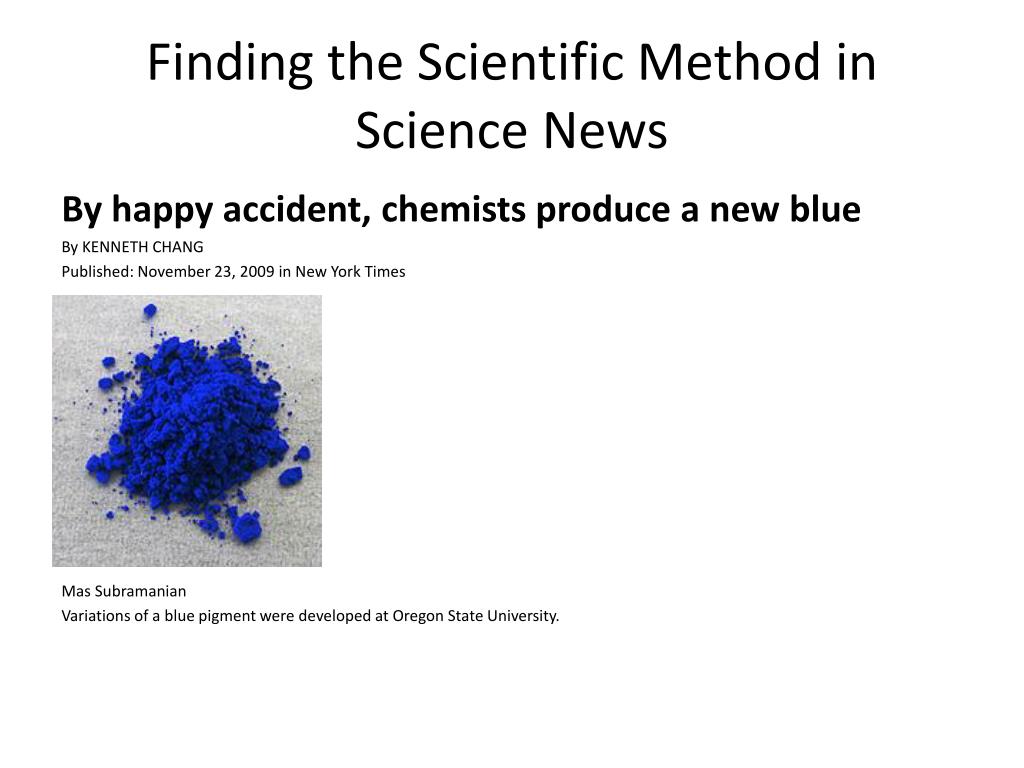 Finding the Scientific Method in Science News

By happy accident, chemists produce a new blue

By KENNETH CHANG

Published: November 23, 2009 in New York Times

Mas Subramanian

Variations of a blue pigment were developed at Oregon State University.